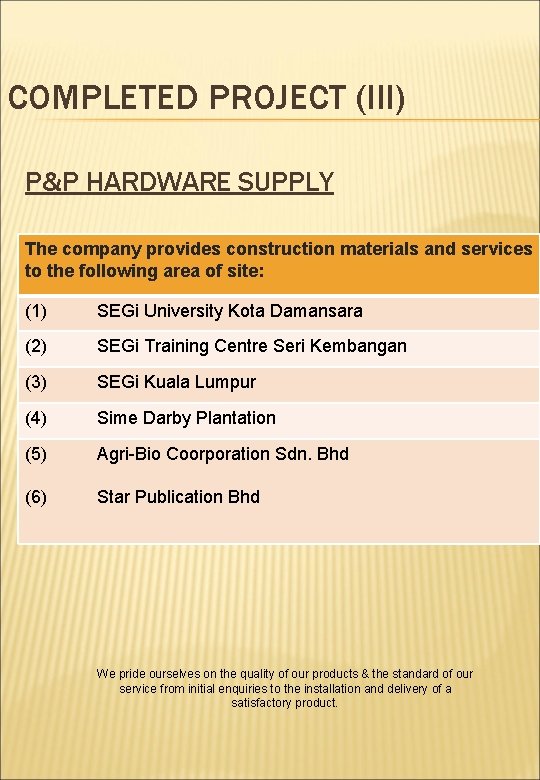 COMPLETED PROJECT (III)

P&P HARDWARE SUPPLY

| The company provides construction materials and services to the following area of site: | |
|---|---|
| (1) | SEGi University Kota Damansara |
| (2) | SEGi Training Centre Seri Kembangan |
| (3) | SEGi Kuala Lumpur |
| (4) | Sime Darby Plantation |
| (5) | Agri-Bio Coorporation Sdn. Bhd |
| (6) | Star Publication Bhd |

We pride ourselves on the quality of our products & the standard of our service from initial enquiries to the installation and delivery of a satisfactory product.